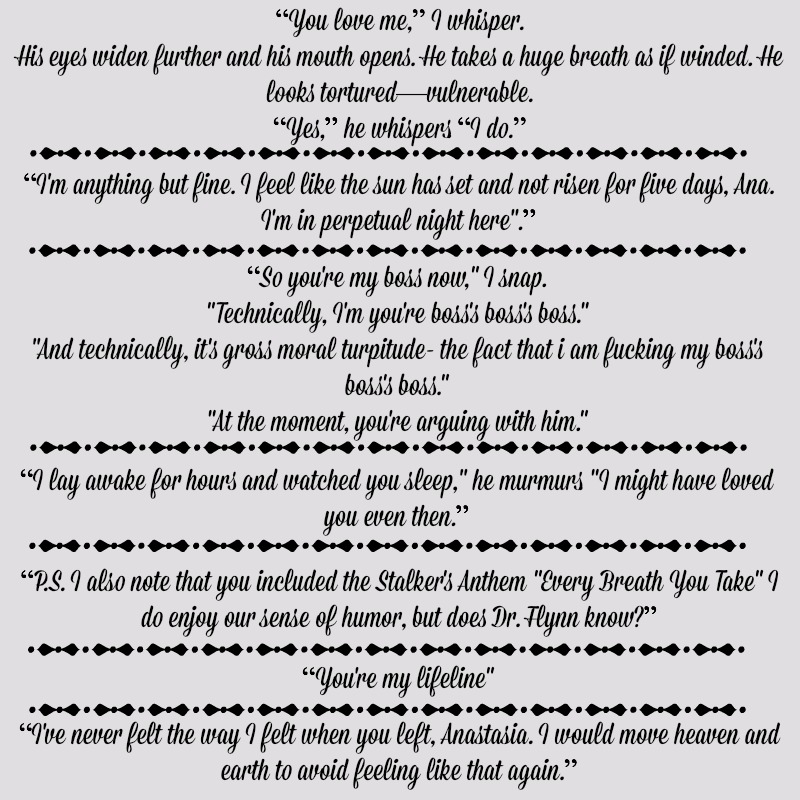 "You love me," I whisper.
His eyes widen further and his mouth opens. He takes a huge breath as if winded. He looks tortured—vulnerable.
"Yes," he whispers "I do."

"I'm anything but fine. I feel like the sun has set and not risen for five days, Ana. I'm in perpetual night here"."

"So you're my boss now," I snap.
"Technically, I'm you're boss's boss's boss."
"And technically, it's gross moral turpitude- the fact that i am fucking my boss's boss's boss."
"At the moment, you're arguing with him."

"I lay awake for hours and watched you sleep," he murmurs "I might have loved you even then."

"P.S. I also note that you included the Stalker's Anthem "Every Breath You Take" I do enjoy our sense of humor, but does Dr. Flynn know?"

"You're my lifeline"

"I've never felt the way I felt when you left, Anastasia. I would move heaven and earth to avoid feeling like that again."